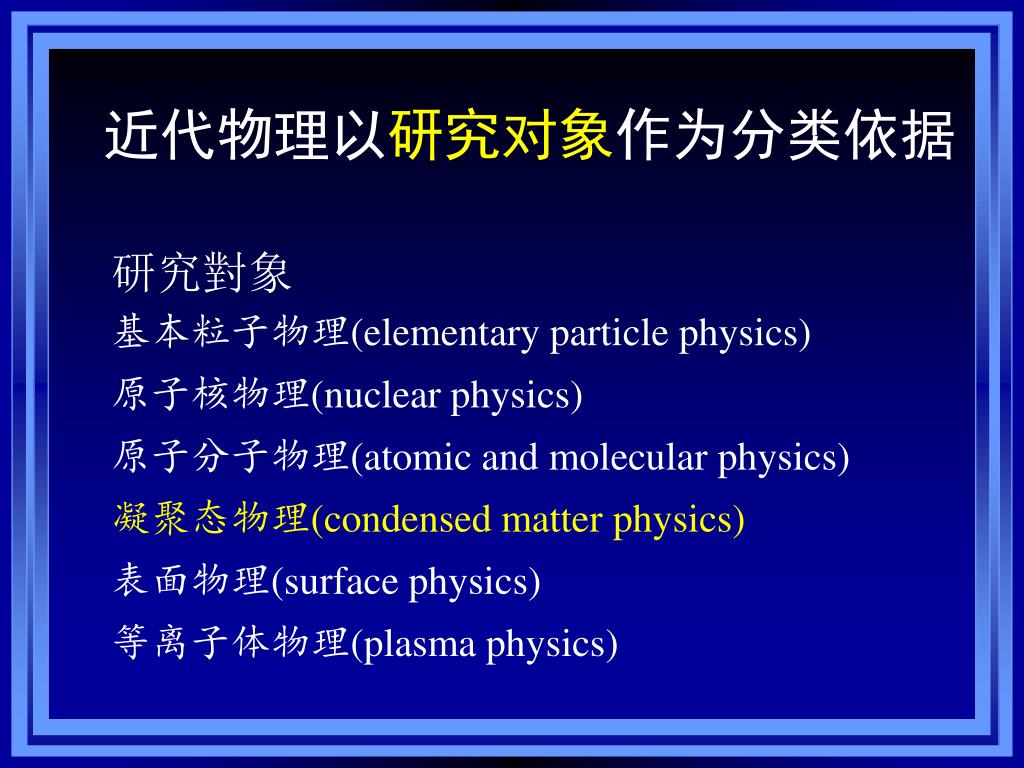 近代物理以研究对象作为分类依据

研究對象
基本粒子物理(elementary particle physics)
原子核物理(nuclear physics)
原子分子物理(atomic and molecular physics)
凝聚态物理(condensed matter physics)
表面物理(surface physics)
等离子体物理(plasma physics)